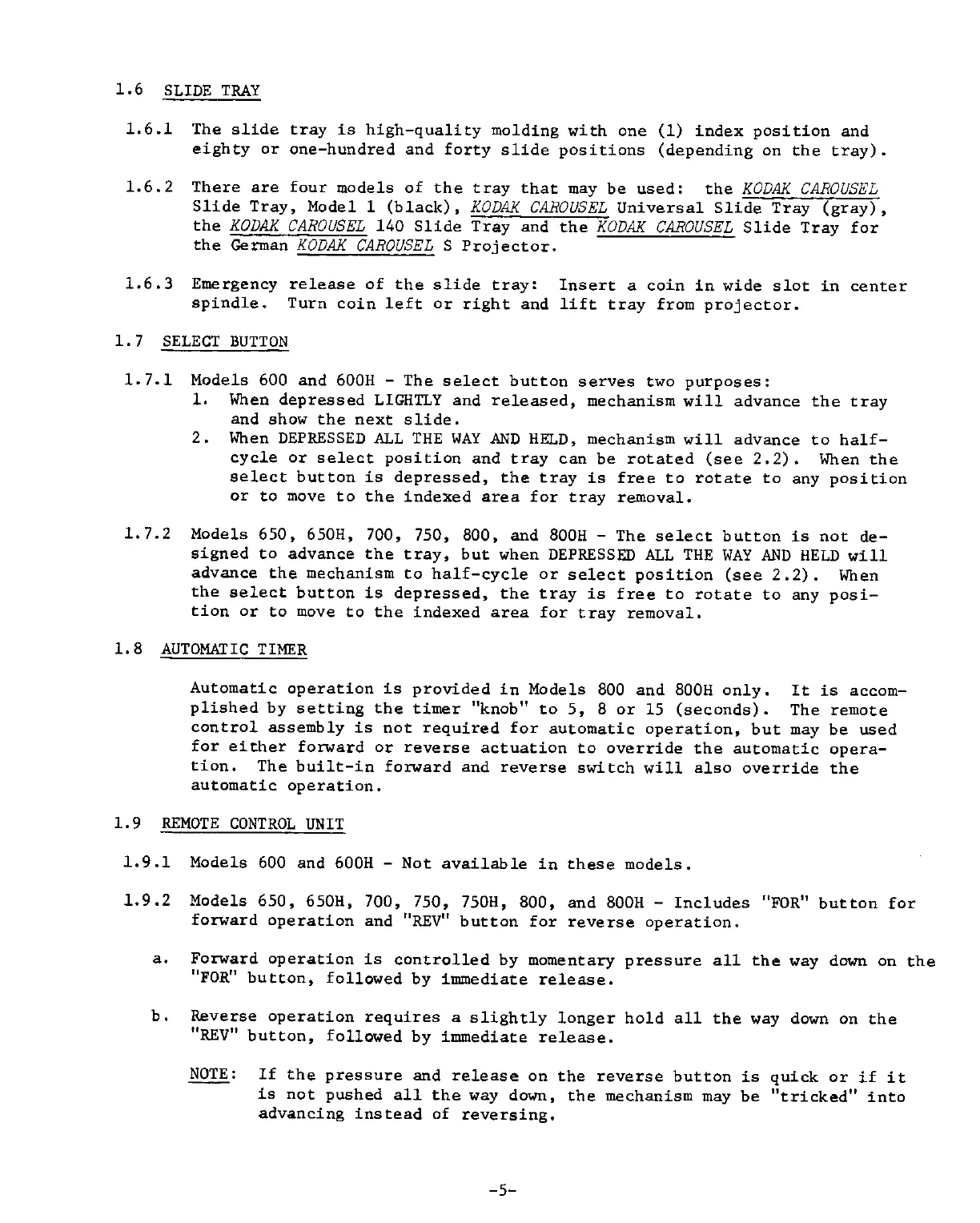 1.6 SLIDE TRAY

1.6.1 The slide tray is high-quality molding with one (1) index position and eighty or one-hundred and forty slide positions (depending on the tray).

1.6.2 There are four models of the tray that may be used: the KODAK CAROUSEL Slide Tray, Model 1 (black), KODAK CAROUSEL Universal Slide Tray (gray), the KODAK CAROUSEL 140 Slide Tray and the KODAK CAROUSEL Slide Tray for the German KODAK CAROUSEL S Projector.

1.6.3 Emergency release of the slide tray: Insert a coin in wide slot in center spindle. Turn coin left or right and lift tray from projector.

1.7 SELECT BUTTON

1.7.1 Models 600 and 600H - The select button serves two purposes:
1. When depressed LIGHTLY and released, mechanism will advance the tray and show the next slide.
2. When DEPRESSED ALL THE WAY AND HELD, mechanism will advance to half-cycle or select position and tray can be rotated (see 2.2). When the select button is depressed, the tray is free to rotate to any position or to move to the indexed area for tray removal.

1.7.2 Models 650, 650H, 700, 750, 800, and 800H - The select button is not designed to advance the tray, but when DEPRESSED ALL THE WAY AND HELD will advance the mechanism to half-cycle or select position (see 2.2). When the select button is depressed, the tray is free to rotate to any position or to move to the indexed area for tray removal.

1.8 AUTOMATIC TIMER

Automatic operation is provided in Models 800 and 800H only. It is accomplished by setting the timer "knob" to 5, 8 or 15 (seconds). The remote control assembly is not required for automatic operation, but may be used for either forward or reverse actuation to override the automatic operation. The built-in forward and reverse switch will also override the automatic operation.

1.9 REMOTE CONTROL UNIT

1.9.1 Models 600 and 600H - Not available in these models.

1.9.2 Models 650, 650H, 700, 750, 750H, 800, and 800H - Includes "FOR" button for forward operation and "REV" button for reverse operation.

a. Forward operation is controlled by momentary pressure all the way down on the "FOR" button, followed by immediate release.

b. Reverse operation requires a slightly longer hold all the way down on the "REV" button, followed by immediate release.

NOTE: If the pressure and release on the reverse button is quick or if it is not pushed all the way down, the mechanism may be "tricked" into advancing instead of reversing.

-5-